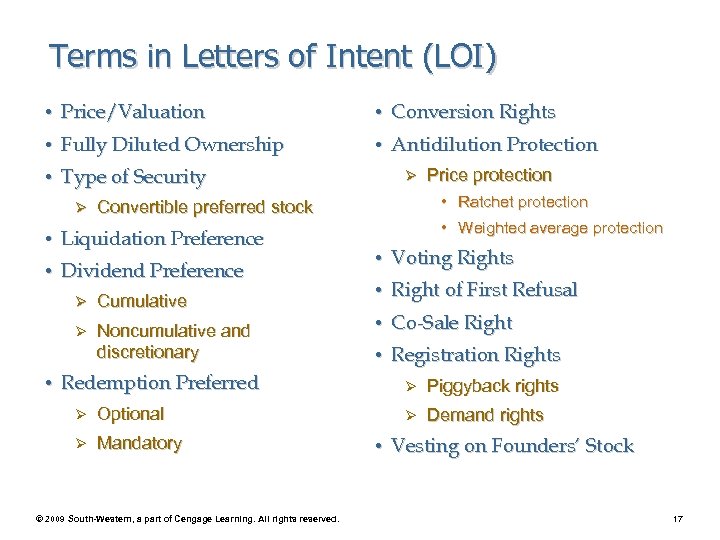 Terms in Letters of Intent (LOI)

• Price/Valuation
• Fully Diluted Ownership
• Type of Security
  ➢ Convertible preferred stock
• Liquidation Preference
• Dividend Preference
  ➢ Cumulative
  ➢ Noncumulative and discretionary
• Redemption Preferred
  ➢ Optional
  ➢ Mandatory

• Conversion Rights
• Antidilution Protection
  ➢ Price protection
    • Ratchet protection
    • Weighted average protection
• Voting Rights
• Right of First Refusal
• Co-Sale Right
• Registration Rights
  ➢ Piggyback rights
  ➢ Demand rights
• Vesting on Founders' Stock

© 2009 South-Western, a part of Cengage Learning. All rights reserved.

17